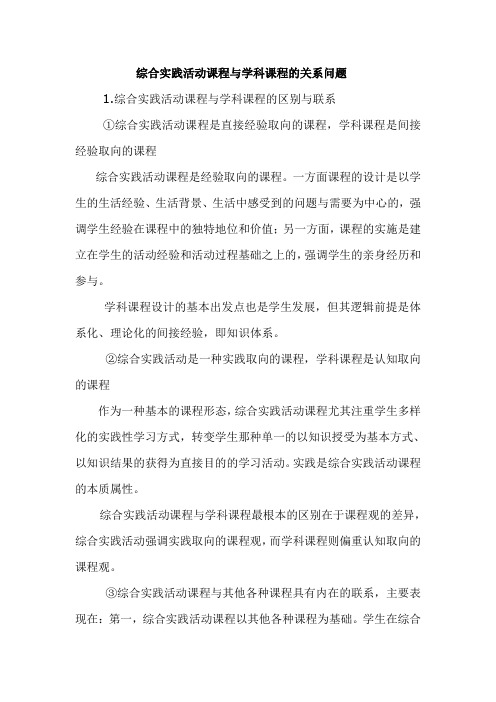 综合实践活动课程与学科课程的关系问题

1.综合实践活动课程与学科课程的区别与联系

①综合实践活动课程是直接经验取向的课程，学科课程是间接经验取向的课程

综合实践活动课程是经验取向的课程。一方面课程的设计是以学生的生活经验、生活背景、生活中感受到的问题与需要为中心的，强调学生经验在课程中的独特地位和价值；另一方面，课程的实施是建立在学生的活动经验和活动过程基础之上的，强调学生的亲身经历和参与。

学科课程设计的基本出发点也是学生发展，但其逻辑前提是体系化、理论化的间接经验，即知识体系。

②综合实践活动是一种实践取向的课程，学科课程是认知取向的课程

作为一种基本的课程形态，综合实践活动课程尤其注重学生多样化的实践性学习方式，转变学生那种单一的以知识授受为基本方式、以知识结果的获得为直接目的的学习活动。实践是综合实践活动课程的本质属性。

综合实践活动课程与学科课程最根本的区别在于课程观的差异，综合实践活动强调实践取向的课程观，而学科课程则偏重认知取向的课程观。

③综合实践活动课程与其他各种课程具有内在的联系，主要表现在：第一，综合实践活动课程以其他各种课程为基础。学生在综合